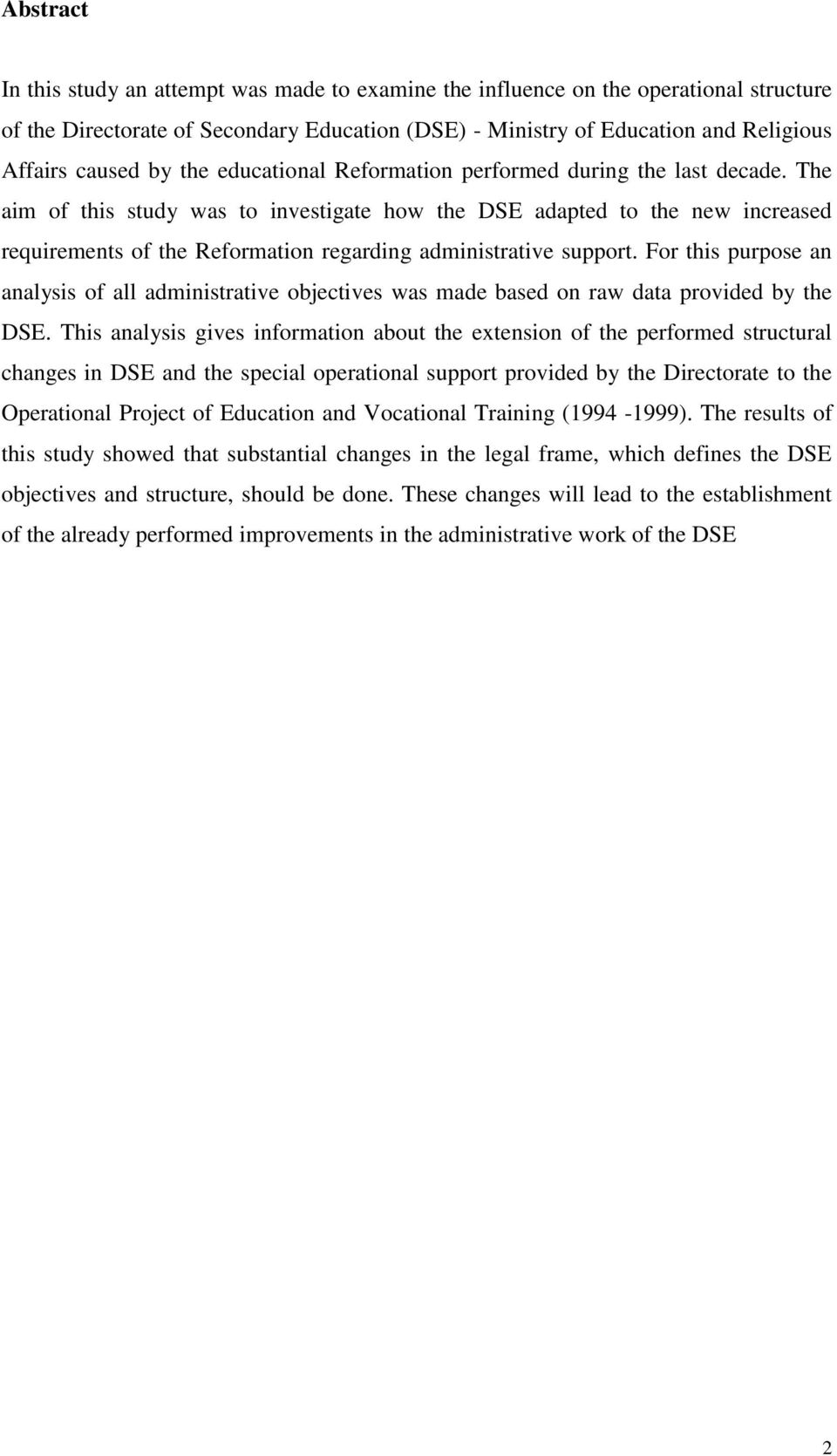 Abstract

In this study an attempt was made to examine the influence on the operational structure of the Directorate of Secondary Education (DSE) - Ministry of Education and Religious Affairs caused by the educational Reformation performed during the last decade. The aim of this study was to investigate how the DSE adapted to the new increased requirements of the Reformation regarding administrative support. For this purpose an analysis of all administrative objectives was made based on raw data provided by the DSE. This analysis gives information about the extension of the performed structural changes in DSE and the special operational support provided by the Directorate to the Operational Project of Education and Vocational Training (1994 -1999). The results of this study showed that substantial changes in the legal frame, which defines the DSE objectives and structure, should be done. These changes will lead to the establishment of the already performed improvements in the administrative work of the DSE

2